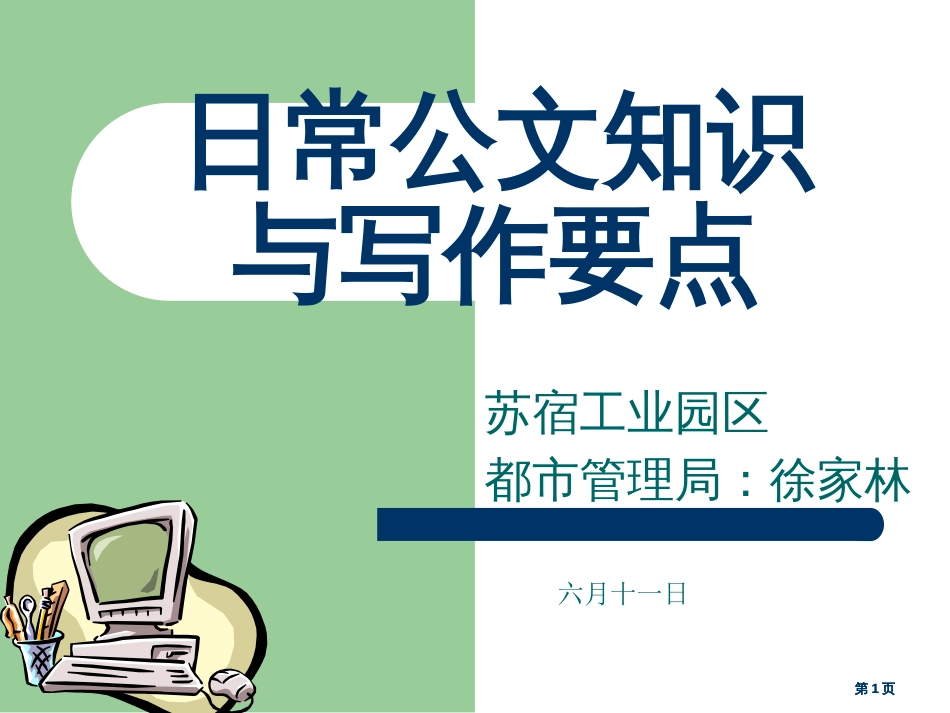 日常公文知识与写作要点

苏宿工业园区
都市管理局：徐家林

六月十一日

第1页